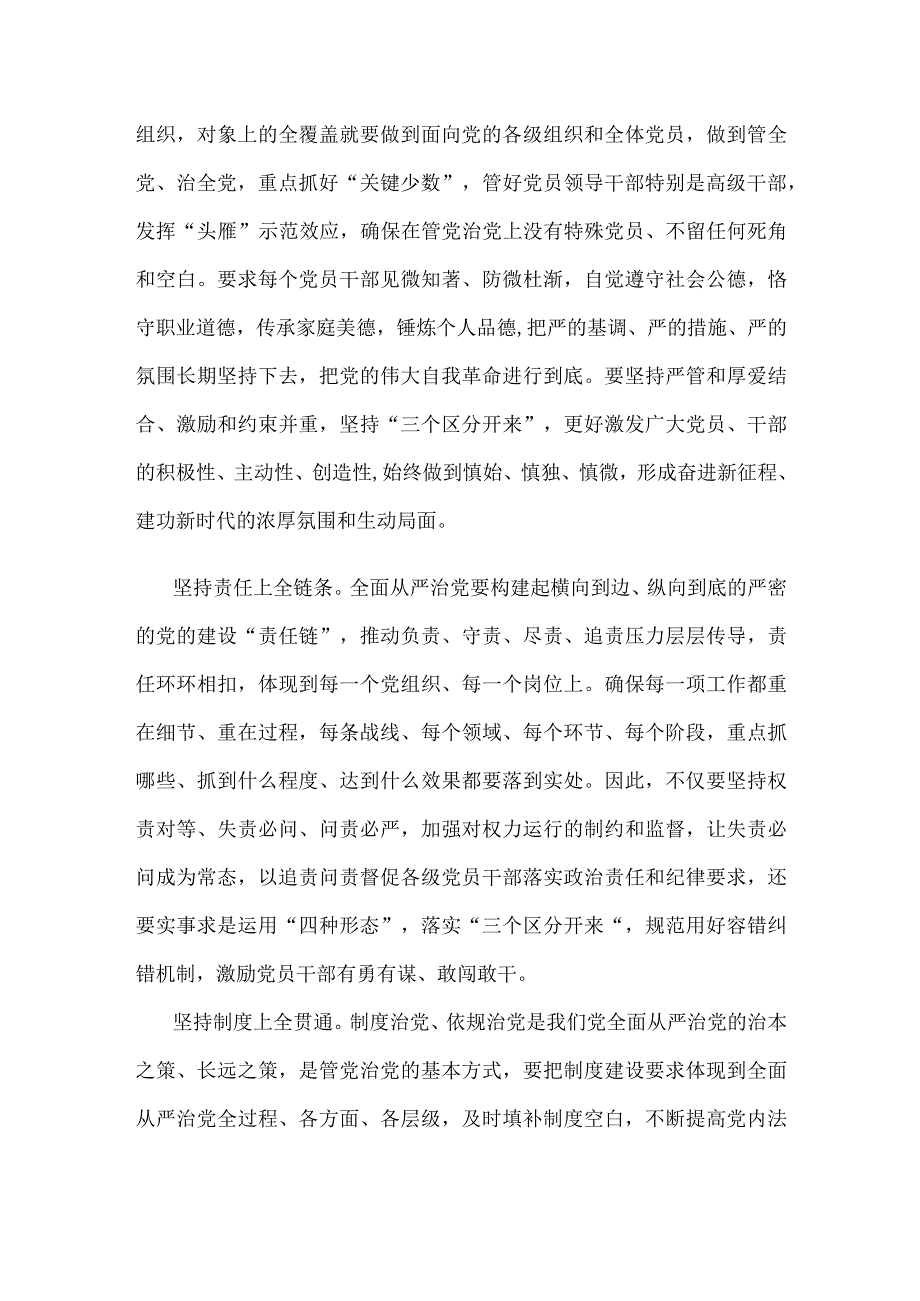 组织，对象上的全覆盖就要做到面向党的各级组织和全体党员，做到管全党、治全党，重点抓好“关键少数”，管好党员领导干部特别是高级干部，发挥“头雁”示范效应，确保在管党治党上没有特殊党员、不留任何死角和空白。要求每个党员干部见微知著、防微杜渐，自觉遵守社会公德，恪守职业道德，传承家庭美德，锤炼个人品德,把严的基调、严的措施、严的氛围长期坚持下去，把党的伟大自我革命进行到底。要坚持严管和厚爱结合、激励和约束并重，坚持“三个区分开来”，更好激发广大党员、干部的积极性、主动性、创造性,始终做到慎始、慎独、慎微，形成奋进新征程、建功新时代的浓厚氛围和生动局面。

坚持责任上全链条。全面从严治党要构建起横向到边、纵向到底的严密的党的建设“责任链”，推动负责、守责、尽责、追责压力层层传导，责任环环相扣，体现到每一个党组织、每一个岗位上。确保每一项工作都重在细节、重在过程，每条战线、每个领域、每个环节、每个阶段，重点抓哪些、抓到什么程度、达到什么效果都要落到实处。因此，不仅要坚持权责对等、失责必问、问责必严，加强对权力运行的制约和监督，让失责必问成为常态，以追责问责督促各级党员干部落实政治责任和纪律要求，还要实事求是运用“四种形态”，落实“三个区分开来“，规范用好容错纠错机制，激励党员干部有勇有谋、敢闯敢干。

坚持制度上全贯通。制度治党、依规治党是我们党全面从严治党的治本之策、长远之策，是管党治党的基本方式，要把制度建设要求体现到全面从严治党全过程、各方面、各层级，及时填补制度空白，不断提高党内法